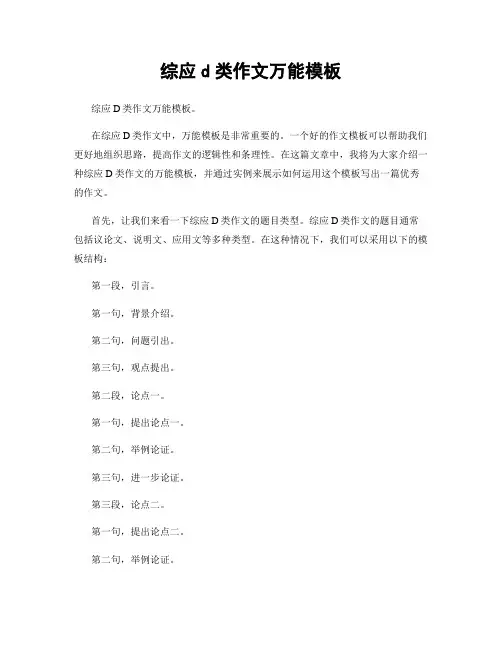 综应 d 类作文万能模板

综应 D 类作文万能模板。

在综应 D 类作文中，万能模板是非常重要的。一个好的作文模板可以帮助我们更好地组织思路，提高作文的逻辑性和条理性。在这篇文章中，我将为大家介绍一种综应 D 类作文的万能模板，并通过实例来展示如何运用这个模板写出一篇优秀的作文。

首先，让我们来看一下综应 D 类作文的题目类型。综应 D 类作文的题目通常包括议论文、说明文、应用文等多种类型。在这种情况下，我们可以采用以下的模板结构：

第一段，引言。

第一句，背景介绍。

第二句，问题引出。

第三句，观点提出。

第二段，论点一。

第一句，提出论点一。

第二句，举例论证。

第三句，进一步论证。

第三段，论点二。

第一句，提出论点二。

第二句，举例论证。